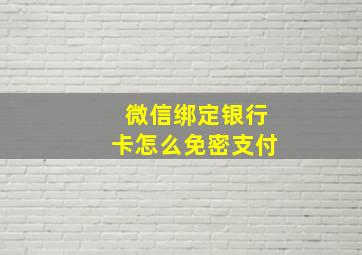 微信绑定银行卡怎么免密支付